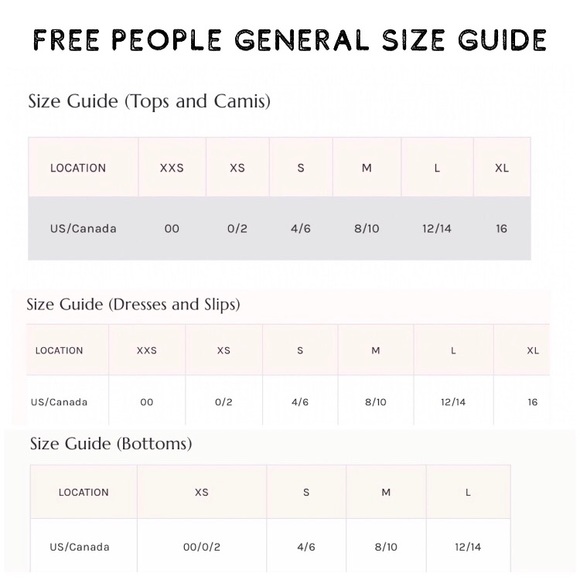 FREE PEOPLE GENERAL SIZE GUIDE

Size Guide (Tops and Camis)

| LOCATION | XXS | XS | S | M | L | XL |
|---|---|---|---|---|---|---|
| US/Canada | 00 | 0/2 | 4/6 | 8/10 | 12/14 | 16 |

Size Guide (Dresses and Slips)

| LOCATION | XXS | XS | S | M | L | XL |
|---|---|---|---|---|---|---|
| US/Canada | 00 | 0/2 | 4/6 | 8/10 | 12/14 | 16 |

Size Guide (Bottoms)

| LOCATION | XS | S | M | L |
|---|---|---|---|---|
| US/Canada | 00/0/2 | 4/6 | 8/10 | 12/14 |